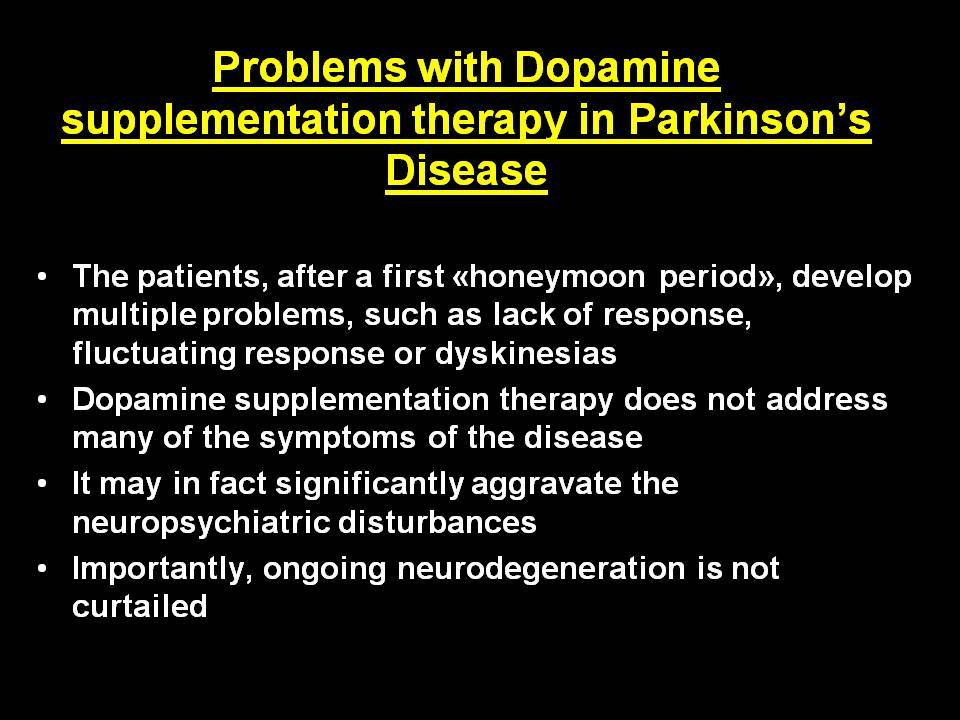 Problems with Dopamine supplementation therapy in Parkinson’s Disease

• The patients, after a first «honeymoon period», develop multiple problems, such as lack of response, fluctuating response or dyskinesias
• Dopamine supplementation therapy does not address many of the symptoms of the disease
• It may in fact significantly aggravate the neuropsychiatric disturbances
• Importantly, ongoing neurodegeneration is not curtailed